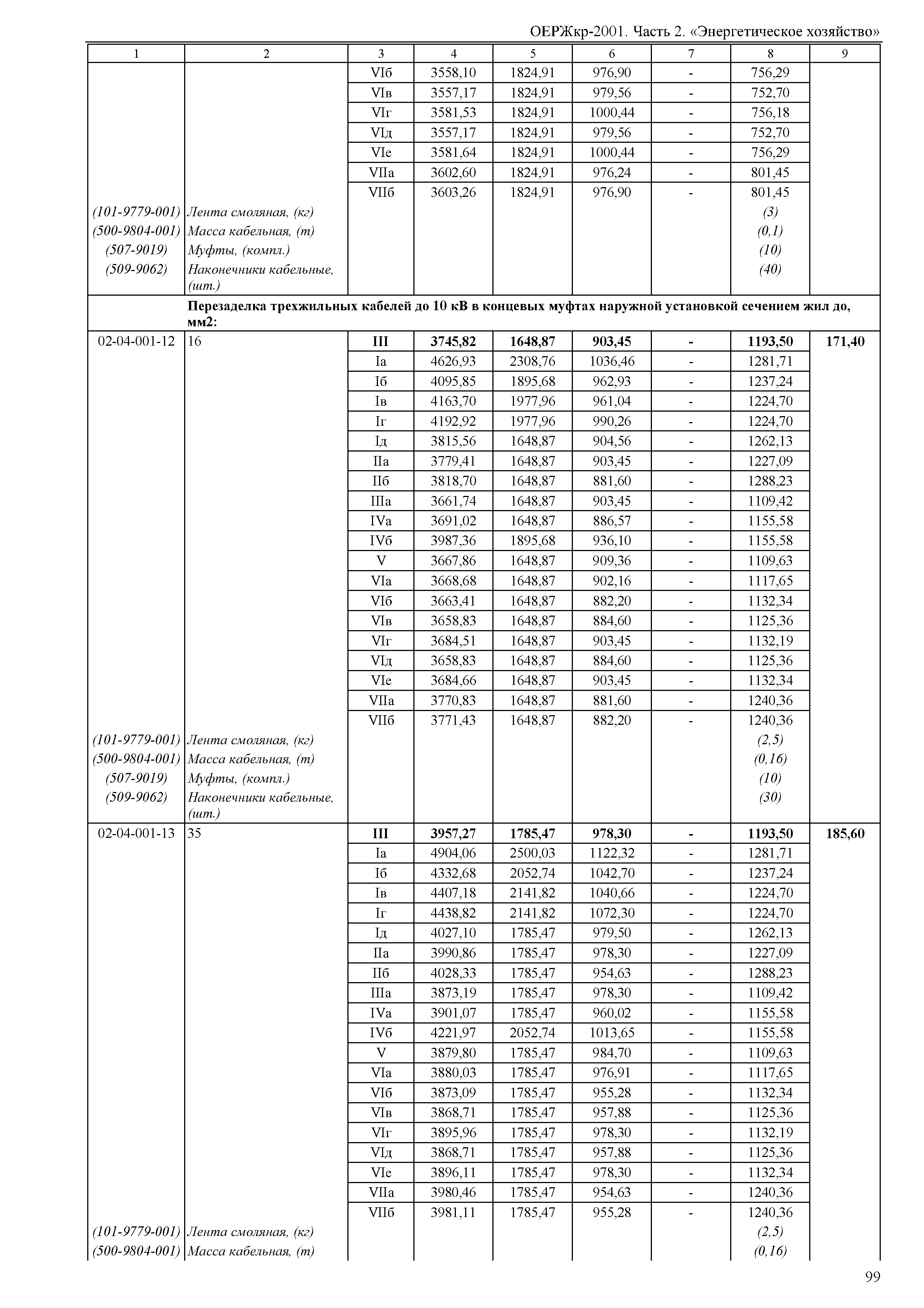 ОЕРЖкр-2001. Часть 2. «Энергетическое хозяйство»

| 1 | 2 | 3 | 4 | 5 | 6 | 7 | 8 | 9 |
|---|---|---|---|---|---|---|---|---|
| | | VIб | 3558,10 | 1824,91 | 976,90 | - | 756,29 | |
| | | VIв | 3557,17 | 1824,91 | 979,56 | - | 752,70 | |
| | | VIг | 3581,53 | 1824,91 | 1000,44 | - | 756,18 | |
| | | VIд | 3557,17 | 1824,91 | 979,56 | - | 752,70 | |
| | | VIе | 3581,64 | 1824,91 | 1000,44 | - | 756,29 | |
| | | VIIа | 3602,60 | 1824,91 | 976,24 | - | 801,45 | |
| | | VIIб | 3603,26 | 1824,91 | 976,90 | - | 801,45 | |
| (101-9779-001) | Лента смоляная, (кг) | | | | | | (3) | |
| (500-9804-001) | Масса кабельная, (т) | | | | | | (0,1) | |
| (507-9019) | Муфты, (компл.) | | | | | | (10) | |
| (509-9062) | Наконечники кабельные, (шт.) | | | | | | (40) | |
| | Перезаделка трехжильных кабелей до 10 кВ в концевых муфтах наружной установкой сечением жил до, мм2: | | | | | | | |
| 02-04-001-12 | 16 | III | 3745,82 | 1648,87 | 903,45 | - | 1193,50 | 171,40 |
| | | Iа | 4626,93 | 2308,76 | 1036,46 | - | 1281,71 | |
| | | Iб | 4095,85 | 1895,68 | 962,93 | - | 1237,24 | |
| | | Iв | 4163,70 | 1977,96 | 961,04 | - | 1224,70 | |
| | | Iг | 4192,92 | 1977,96 | 990,26 | - | 1224,70 | |
| | | Iд | 3815,56 | 1648,87 | 904,56 | - | 1262,13 | |
| | | IIа | 3779,41 | 1648,87 | 903,45 | - | 1227,09 | |
| | | IIб | 3818,70 | 1648,87 | 881,60 | - | 1288,23 | |
| | | IIIа | 3661,74 | 1648,87 | 903,45 | - | 1109,42 | |
| | | IVа | 3691,02 | 1648,87 | 886,57 | - | 1155,58 | |
| | | IVб | 3987,36 | 1895,68 | 936,10 | - | 1155,58 | |
| | | V | 3667,86 | 1648,87 | 909,36 | - | 1109,63 | |
| | | VIа | 3668,68 | 1648,87 | 902,16 | - | 1117,65 | |
| | | VIб | 3663,41 | 1648,87 | 882,20 | - | 1132,34 | |
| | | VIв | 3658,83 | 1648,87 | 884,60 | - | 1125,36 | |
| | | VIг | 3684,51 | 1648,87 | 903,45 | - | 1132,19 | |
| | | VIд | 3658,83 | 1648,87 | 884,60 | - | 1125,36 | |
| | | VIе | 3684,66 | 1648,87 | 903,45 | - | 1132,34 | |
| | | VIIа | 3770,83 | 1648,87 | 881,60 | - | 1240,36 | |
| | | VIIб | 3771,43 | 1648,87 | 882,20 | - | 1240,36 | |
| (101-9779-001) | Лента смоляная, (кг) | | | | | | (2,5) | |
| (500-9804-001) | Масса кабельная, (т) | | | | | | (0,16) | |
| (507-9019) | Муфты, (компл.) | | | | | | (10) | |
| (509-9062) | Наконечники кабельные, (шт.) | | | | | | (30) | |
| 02-04-001-13 | 35 | III | 3957,27 | 1785,47 | 978,30 | - | 1193,50 | 185,60 |
| | | Iа | 4904,06 | 2500,03 | 1122,32 | - | 1281,71 | |
| | | Iб | 4332,68 | 2052,74 | 1042,70 | - | 1237,24 | |
| | | Iв | 4407,18 | 2141,82 | 1040,66 | - | 1224,70 | |
| | | Iг | 4438,82 | 2141,82 | 1072,30 | - | 1224,70 | |
| | | Iд | 4027,10 | 1785,47 | 979,50 | - | 1262,13 | |
| | | IIа | 3990,86 | 1785,47 | 978,30 | - | 1227,09 | |
| | | IIб | 4028,33 | 1785,47 | 954,63 | - | 1288,23 | |
| | | IIIа | 3873,19 | 1785,47 | 978,30 | - | 1109,42 | |
| | | IVа | 3901,07 | 1785,47 | 960,02 | - | 1155,58 | |
| | | IVб | 4221,97 | 2052,74 | 1013,65 | - | 1155,58 | |
| | | V | 3879,80 | 1785,47 | 984,70 | - | 1109,63 | |
| | | VIа | 3880,03 | 1785,47 | 976,91 | - | 1117,65 | |
| | | VIб | 3873,09 | 1785,47 | 955,28 | - | 1132,34 | |
| | | VIв | 3868,71 | 1785,47 | 957,88 | - | 1125,36 | |
| | | VIг | 3895,96 | 1785,47 | 978,30 | - | 1132,19 | |
| | | VIд | 3868,71 | 1785,47 | 957,88 | - | 1125,36 | |
| | | VIе | 3896,11 | 1785,47 | 978,30 | - | 1132,34 | |
| | | VIIа | 3980,46 | 1785,47 | 954,63 | - | 1240,36 | |
| | | VIIб | 3981,11 | 1785,47 | 955,28 | - | 1240,36 | |
| (101-9779-001) | Лента смоляная, (кг) | | | | | | (2,5) | |
| (500-9804-001) | Масса кабельная, (т) | | | | | | (0,16) | |

99